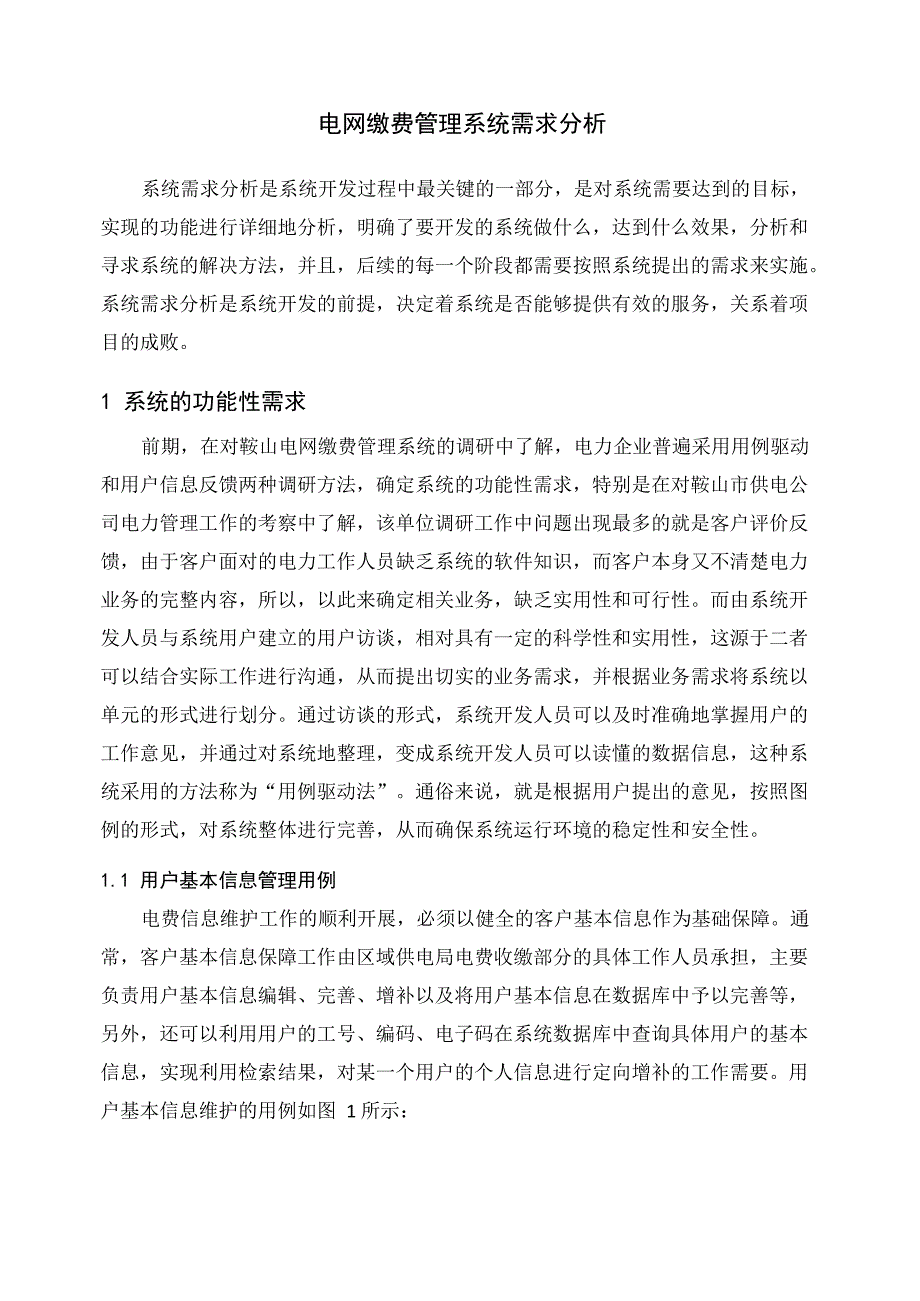 电网缴费管理系统需求分析

系统需求分析是系统开发过程中最关键的一部分，是对系统需要达到的目标，实现的功能进行详细地分析，明确了要开发的系统做什么，达到什么效果，分析和寻求系统的解决方法，并且，后续的每一个阶段都需要按照系统提出的需求来实施。系统需求分析是系统开发的前提，决定着系统是否能够提供有效的服务，关系着项目的成败。

1 系统的功能性需求

前期，在对鞍山电网缴费管理系统的调研中了解，电力企业普遍采用用例驱动和用户信息反馈两种调研方法，确定系统的功能性需求，特别是在对鞍山市供电公司电力管理工作的考察中了解，该单位调研工作中问题出现最多的就是客户评价反馈，由于客户面对的电力工作人员缺乏系统的软件知识，而客户本身又不清楚电力业务的完整内容，所以，以此来确定相关业务，缺乏实用性和可行性。而由系统开发人员与系统用户建立的用户访谈，相对具有一定的科学性和实用性，这源于二者可以结合实际工作进行沟通，从而提出切实的业务需求，并根据业务需求将系统以单元的形式进行划分。通过访谈的形式，系统开发人员可以及时准确地掌握用户的工作意见，并通过对系统地整理，变成系统开发人员可以读懂的数据信息，这种系统采用的方法称为“用例驱动法”。通俗来说，就是根据用户提出的意见，按照图例的形式，对系统整体进行完善，从而确保系统运行环境的稳定性和安全性。

1.1 用户基本信息管理用例

电费信息维护工作的顺利开展，必须以健全的客户基本信息作为基础保障。通常，客户基本信息保障工作由区域供电局电费收缴部分的具体工作人员承担，主要负责用户基本信息编辑、完善、增补以及将用户基本信息在数据库中予以完善等，另外，还可以利用用户的工号、编码、电子码在系统数据库中查询具体用户的基本信息，实现利用检索结果，对某一个用户的个人信息进行定向增补的工作需要。用户基本信息维护的用例如图 1所示：